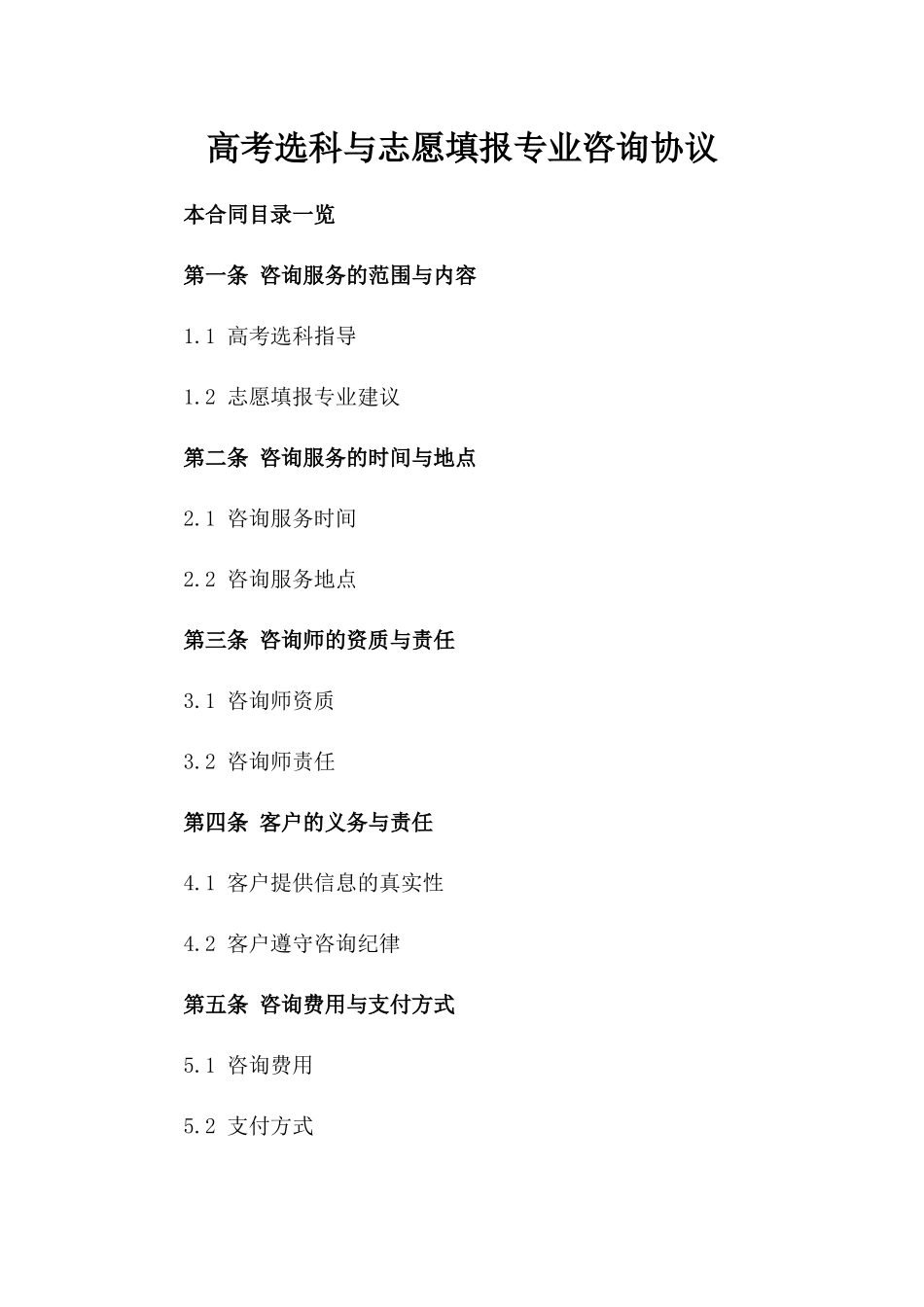 高考选科与志愿填报专业咨询协议

本合同目录一览

第一条 咨询服务的范围与内容

1.1 高考选科指导

1.2 志愿填报专业建议

第二条 咨询服务的时间与地点

2.1 咨询服务时间

2.2 咨询服务地点

第三条 咨询师的资质与责任

3.1 咨询师资质

3.2 咨询师责任

第四条 客户的义务与责任

4.1 客户提供信息的真实性

4.2 客户遵守咨询纪律

第五条 咨询费用与支付方式

5.1 咨询费用

5.2 支付方式